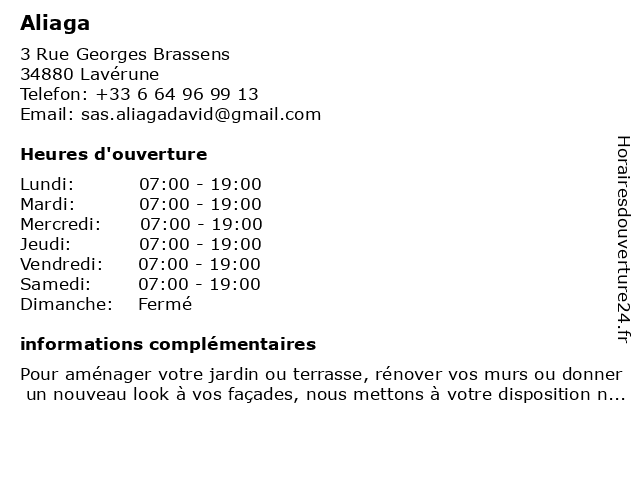 Aliaga

3 Rue Georges Brassens
34880 Lavérune
Telefon: +33 6 64 96 99 13
Email: sas.aliagadavid@gmail.com

Heures d'ouverture

| | |
|---|---|
| Lundi: | 07:00 - 19:00 |
| Mardi: | 07:00 - 19:00 |
| Mercredi: | 07:00 - 19:00 |
| Jeudi: | 07:00 - 19:00 |
| Vendredi: | 07:00 - 19:00 |
| Samedi: | 07:00 - 19:00 |
| Dimanche: | Fermé |

informations complémentaires

Pour aménager votre jardin ou terrasse, rénover vos murs ou donner un nouveau look à vos façades, nous mettons à votre disposition n...

Horairesdouverture24.fr